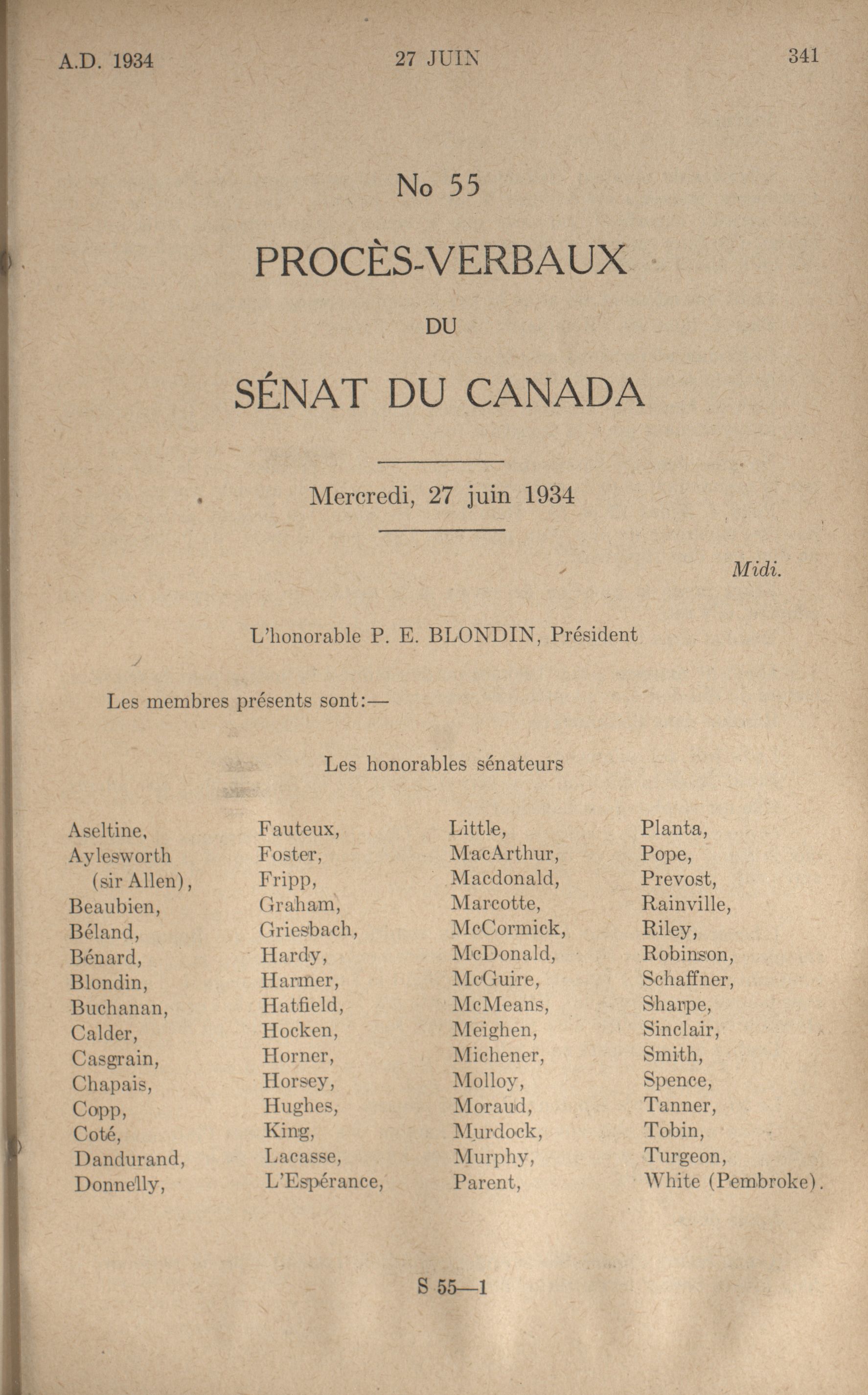 A.D. 1934 27 JUIN 341

No 55

PROCÈS-VERBAUX

DU

SÉNAT DU CANADA

Mercredi, 27 juin 1934

Midi.

L'honorable P. E. BLONDIN, Président

Les membres présents sont:—

Les honorables sénateurs

Aseltine,
Aylesworth (sir Allen),
Beaubien,
Béland,
Bénard,
Blondin,
Buchanan,
Calder,
Casgrain,
Chapais,
Copp,
Coté,
Dandurand,
Donnelly,

Fauteux,
Foster,
Fripp,
Graham,
Griesbach,
Hardy,
Harmer,
Hatfield,
Hocken,
Horner,
Horsey,
Hughes,
King,
Lacasse,
L'Espérance,

Little,
MacArthur,
Macdonald,
Marcotte,
McCormick,
McDonald,
McGuire,
McMeans,
Meighen,
Michener,
Molloy,
Moraud,
Murdock,
Murphy,
Parent,

Planta,
Pope,
Prevost,
Rainville,
Riley,
Robinson,
Schaffner,
Sharpe,
Sinclair,
Smith,
Spence,
Tanner,
Tobin,
Turgeon,
White (Pembroke).

S 55—1